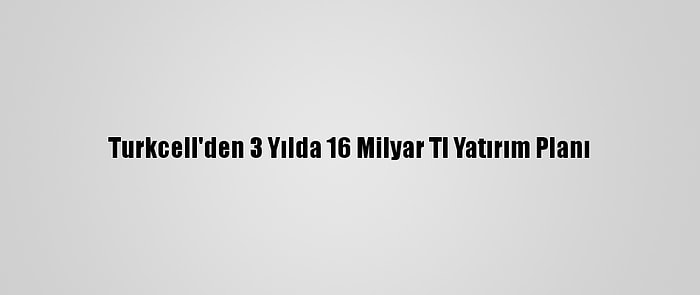 Turkcell'den 3 Yılda 16 Milyar Tl Yatırım Planı